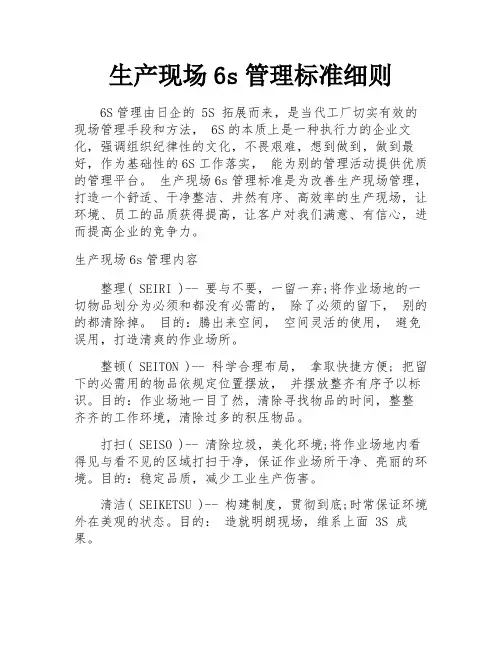 生产现场 6s 管理标准细则

6S 管理由日企的 5S 拓展而来，是当代工厂切实有效的现场管理手段和方法， 6S 的本质上是一种执行力的企业文化，强调组织纪律性的文化，不畏艰难，想到做到，做到最好，作为基础性的 6S 工作落实， 能为别的管理活动提供优质的管理平台。 生产现场 6s 管理标准是为改善生产现场管理，打造一个舒适、干净整洁、井然有序、高效率的生产现场，让环境、员工的品质获得提高，让客户对我们满意、有信心，进而提高企业的竞争力。

生产现场 6s 管理内容

整理( SEIRI )-- 要与不要，一留一弃;将作业场地的一切物品划分为必须和都没有必需的， 除了必须的留下， 别的的都清除掉。 目的：腾出来空间， 空间灵活的使用， 避免误用，打造清爽的作业场所。

整顿( SEITON )-- 科学合理布局， 拿取快捷方便；把留下的必需用的物品依规定位置摆放， 并摆放整齐有序予以标识。目的：作业场地一目了然，清除寻找物品的时间，整整齐齐的工作环境，清除过多的积压物品。

打扫( SEISO )-- 清除垃圾，美化环境;将作业场地内看得见与看不见的区域打扫干净，保证作业场所干净、亮丽的环境。目的：稳定品质，减少工业生产伤害。

清洁( SEIKETSU )-- 构建制度，贯彻到底;时常保证环境外在美观的状态。目的： 造就明朗现场，维系上面 3S 成果。